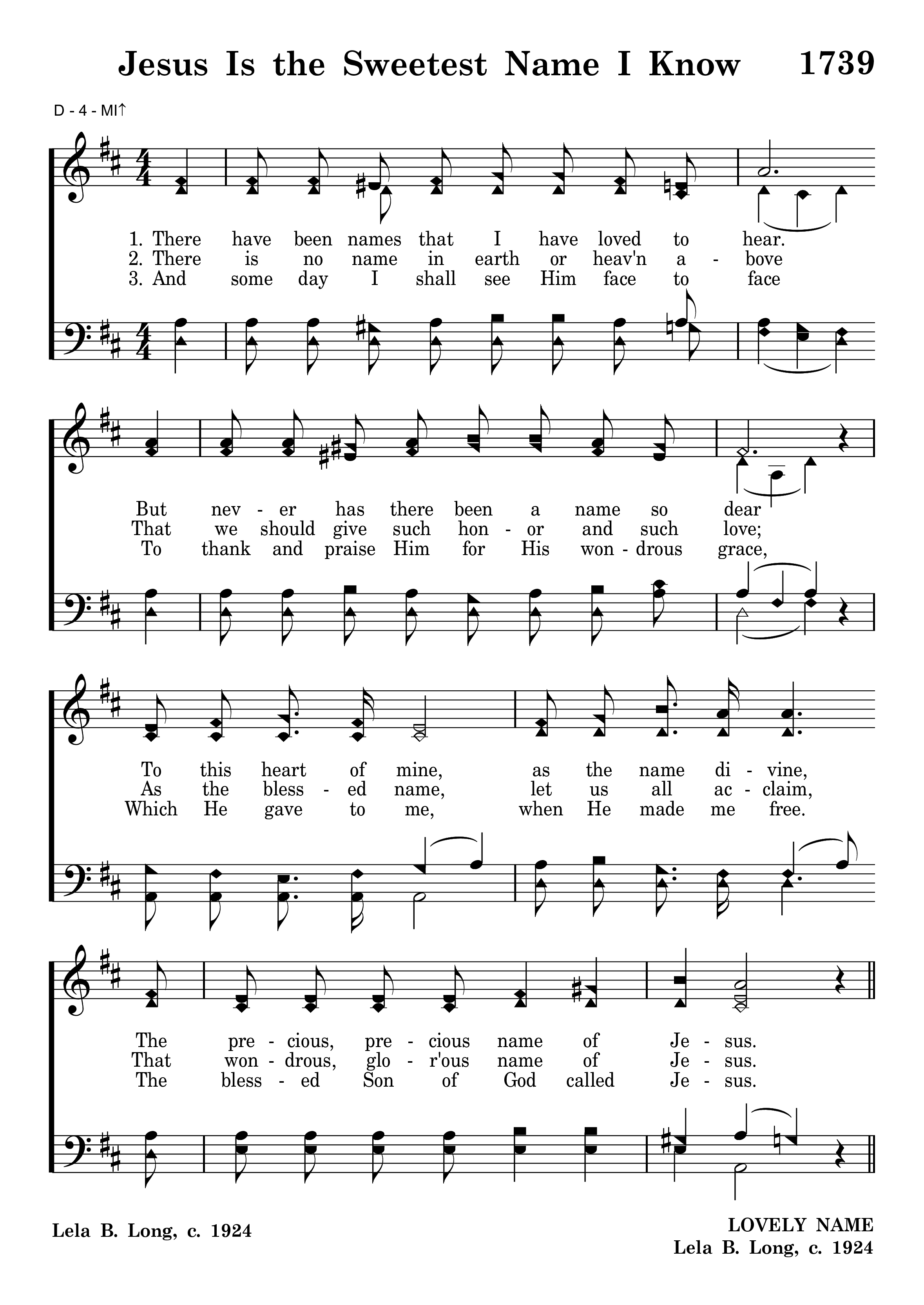 Jesus Is the Sweetest Name I Know 1739

D - 4 - MI↑

1. There have been names that I have loved to hear.
2. There is no name in earth or heav'n a - bove
3. And some day I shall see Him face to face

But nev - er has there been a name so dear
That we should give such hon - or and such love;
To thank and praise Him for His won - drous grace,

To this heart of mine, as the name di - vine,
As the bless - ed name, let us all ac - claim,
Which He gave to me, when He made me free.

The pre - cious, pre - cious name of Je - sus.
That won - drous, glo - r'ous name of Je - sus.
The bless - ed Son of God called Je - sus.

Lela B. Long, c. 1924

LOVELY NAME
Lela B. Long, c. 1924